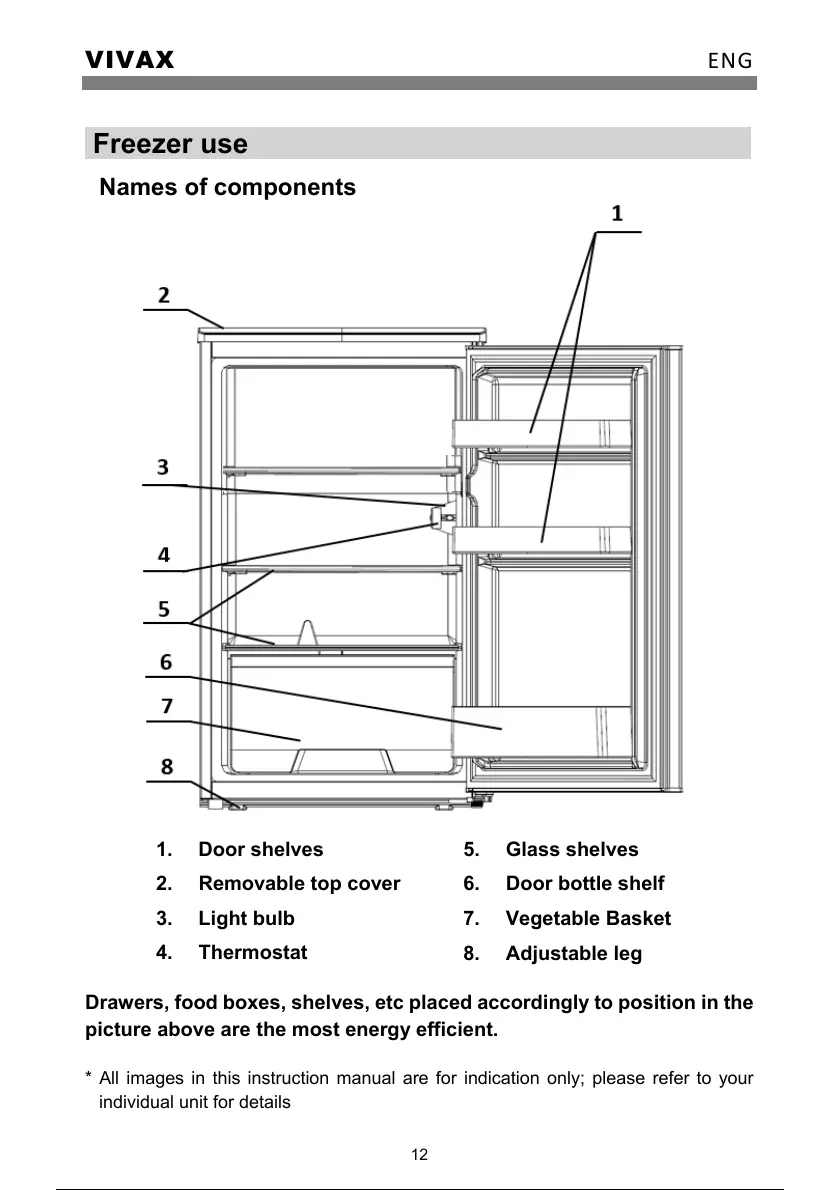 VIVAX ENG

Freezer use

Names of components

1
2
3
4
5
6
7
8

1. Door shelves
2. Removable top cover
3. Light bulb
4. Thermostat

5. Glass shelves
6. Door bottle shelf
7. Vegetable Basket
8. Adjustable leg

Drawers, food boxes, shelves, etc placed accordingly to position in the picture above are the most energy efficient.

* All images in this instruction manual are for indication only; please refer to your individual unit for details

12